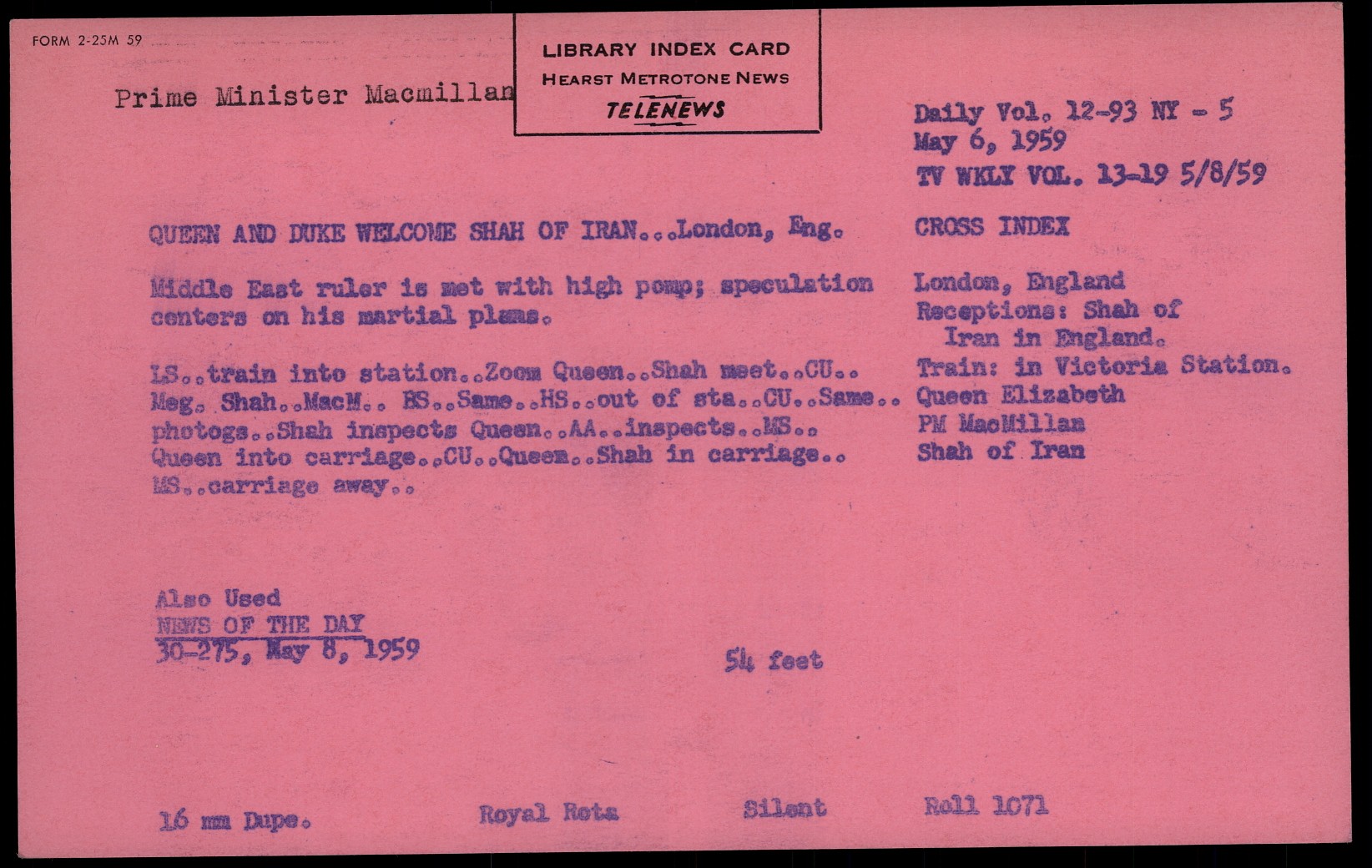 FORM 2-25M 59

Prime Minister Macmillan

LIBRARY INDEX CARD
HEARST METROTONE NEWS
TELENEWS

Daily Vol. 12-93 NY - 5
May 6, 1959
TV WKLY VOL. 13-19 5/8/59

QUEEN AND DUKE WELCOME SHAH OF IRAN...London, Eng.

Middle East ruler is met with high pomp; speculation centers on his martial plans.

LS..train into station..Zoom Queen..Shah meet..CU.. Meg. Shah..MacM.. BS..Same..HS..out of sta..CU..Same.. photogs..Shah inspects Queen..AA..inspects..MS.. Queen into carriage..CU..Queen..Shah in carriage.. MS..carriage away..

CROSS INDEX

London, England
Receptions: Shah of Iran in England.
Train: in Victoria Station.
Queen Elizabeth
PM MacMillan
Shah of Iran

Also Used
NEWS OF THE DAY
30-275, May 8, 1959

54 feet

16 mm Dupe.

Royal Rets

Silent

Roll 1071